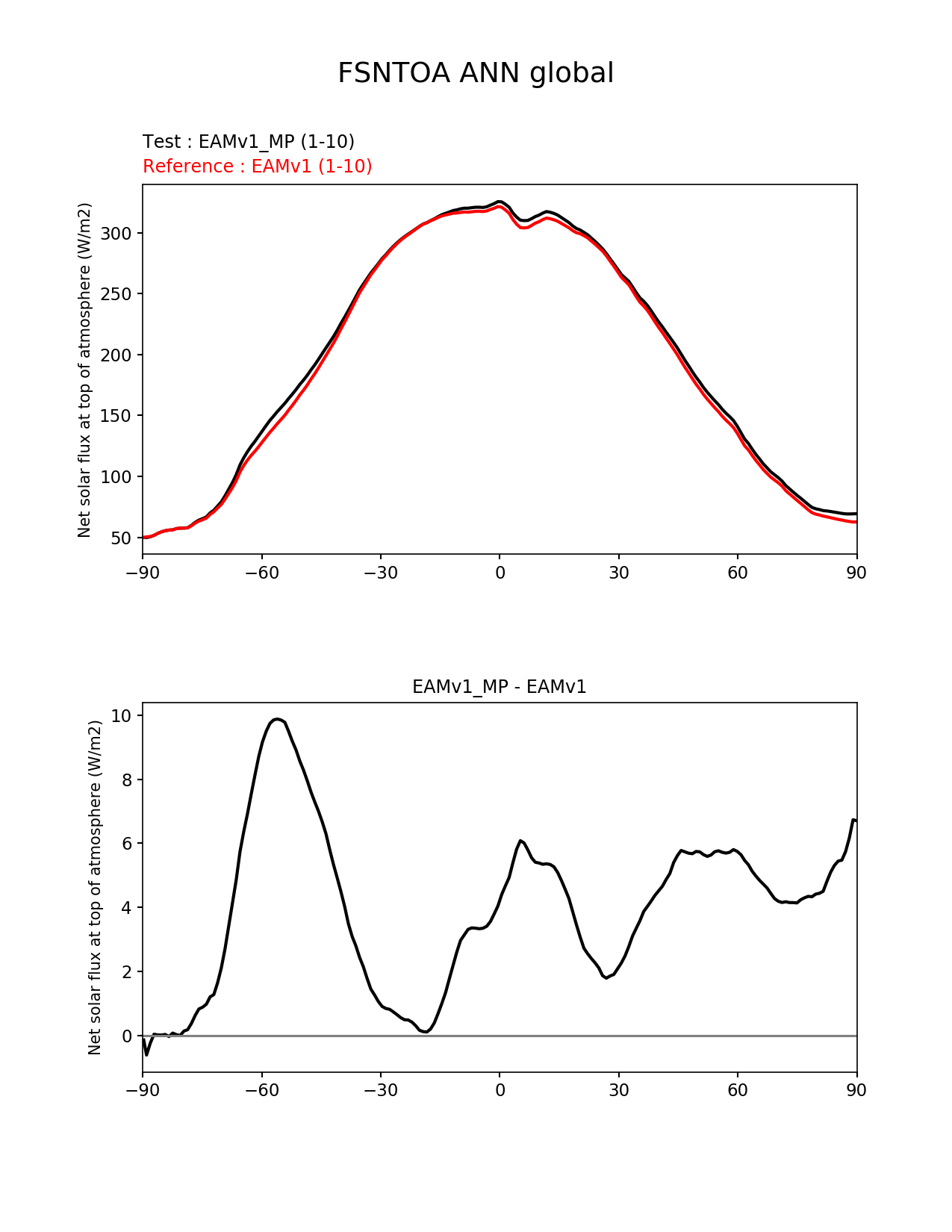 FSNTOA ANN global

Test : EAMv1_MP (1-10)
Reference : EAMv1 (1-10)

Net solar flux at top of atmosphere (W/m2)

300
250
200
150
100
50

−90 −60 −30 0 30 60 90

EAMv1_MP - EAMv1

Net solar flux at top of atmosphere (W/m2)

10
8
6
4
2
0

−90 −60 −30 0 30 60 90